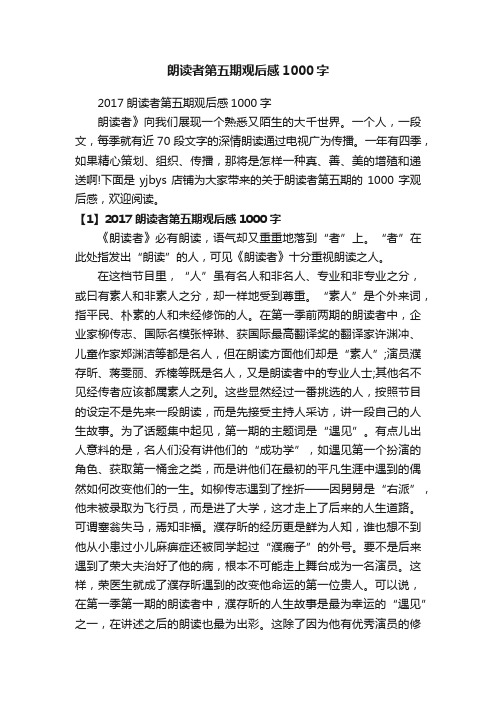 朗读者第五期观后感 1000 字

2017 朗读者第五期观后感 1000 字

朗读者》向我们展现一个熟悉又陌生的大千世界。一个人，一段文，每季就有近 70 段文字的深情朗读通过电视广为传播。一年有四季，如果精心策划、组织、传播，那将是怎样一种真、善、美的增殖和递送啊!下面是 yjbys 店铺为大家带来的关于朗读者第五期的 1000 字观后感，欢迎阅读。

【1】2017 朗读者第五期观后感 1000 字

《朗读者》必有朗读，语气却又重重地落到“者”上。“者”在此处指发出“朗读”的人，可见《朗读者》十分重视朗读之人。

在这档节目里，“人”虽有名人和非名人、专业和非专业之分，或曰有素人和非素人之分，却一样地受到尊重。“素人”是个外来词，指平民、朴素的人和未经修饰的人。在第一季前两期的朗读者中，企业家柳传志、国际名模张梓琳、获国际最高翻译奖的翻译家许渊冲、儿童作家郑渊洁等都是名人，但在朗读方面他们却是“素人”;演员濮存昕、蒋雯丽、乔榛等既是名人，又是朗读者中的专业人士;其他名不见经传者应该都属素人之列。这些显然经过一番挑选的人，按照节目的设定不是先来一段朗读，而是先接受主持人采访，讲一段自己的人生故事。为了话题集中起见，第一期的主题词是“遇见”。有点儿出人意料的是，名人们没有讲他们的“成功学”，如遇见第一个扮演的角色、获取第一桶金之类，而是讲他们在最初的平凡生涯中遇到的偶然如何改变他们的一生。如柳传志遇到了挫折——因舅舅是“右派”，他未被录取为飞行员，而是进了大学，这才走上了后来的人生道路。可谓塞翁失马，焉知非福。濮存昕的经历更是鲜为人知，谁也想不到他从小患过小儿麻痹症还被同学起过“濮瘸子”的外号。要不是后来遇到了荣大夫治好了他的病，根本不可能走上舞台成为一名演员。这样，荣医生就成了濮存昕遇到的改变他命运的第一位贵人。可以说，在第一季第一期的朗读者中，濮存昕的人生故事是最为幸运的“遇见”之一，在讲述之后的朗读也最为出彩。这除了因为他有优秀演员的修